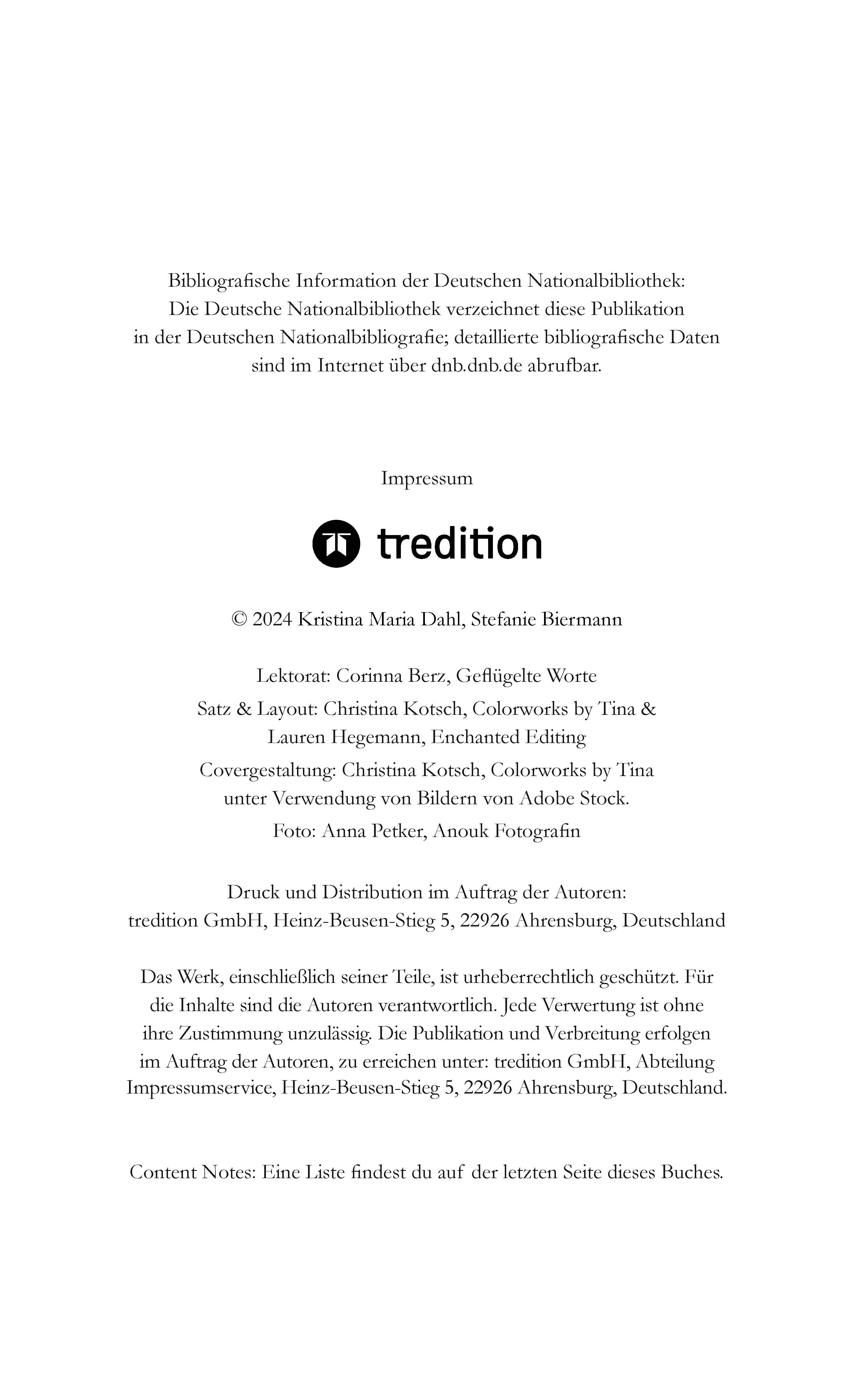 Bibliografische Information der Deutschen Nationalbibliothek: Die Deutsche Nationalbibliothek verzeichnet diese Publikation in der Deutschen Nationalbibliografie; detaillierte bibliografische Daten sind im Internet über dnb.dnb.de abrufbar.

Impressum

tredition

© 2024 Kristina Maria Dahl, Stefanie Biermann

Lektorat: Corinna Berz, Geflügelte Worte

Satz & Layout: Christina Kotsch, Colorworks by Tina & Lauren Hegemann, Enchanted Editing

Covergestaltung: Christina Kotsch, Colorworks by Tina unter Verwendung von Bildern von Adobe Stock.

Foto: Anna Petker, Anouk Fotografin

Druck und Distribution im Auftrag der Autoren: tredition GmbH, Heinz-Beusen-Stieg 5, 22926 Ahrensburg, Deutschland

Das Werk, einschließlich seiner Teile, ist urheberrechtlich geschützt. Für die Inhalte sind die Autoren verantwortlich. Jede Verwertung ist ohne ihre Zustimmung unzulässig. Die Publikation und Verbreitung erfolgen im Auftrag der Autoren, zu erreichen unter: tredition GmbH, Abteilung Impressumservice, Heinz-Beusen-Stieg 5, 22926 Ahrensburg, Deutschland.

Content Notes: Eine Liste findest du auf der letzten Seite dieses Buches.